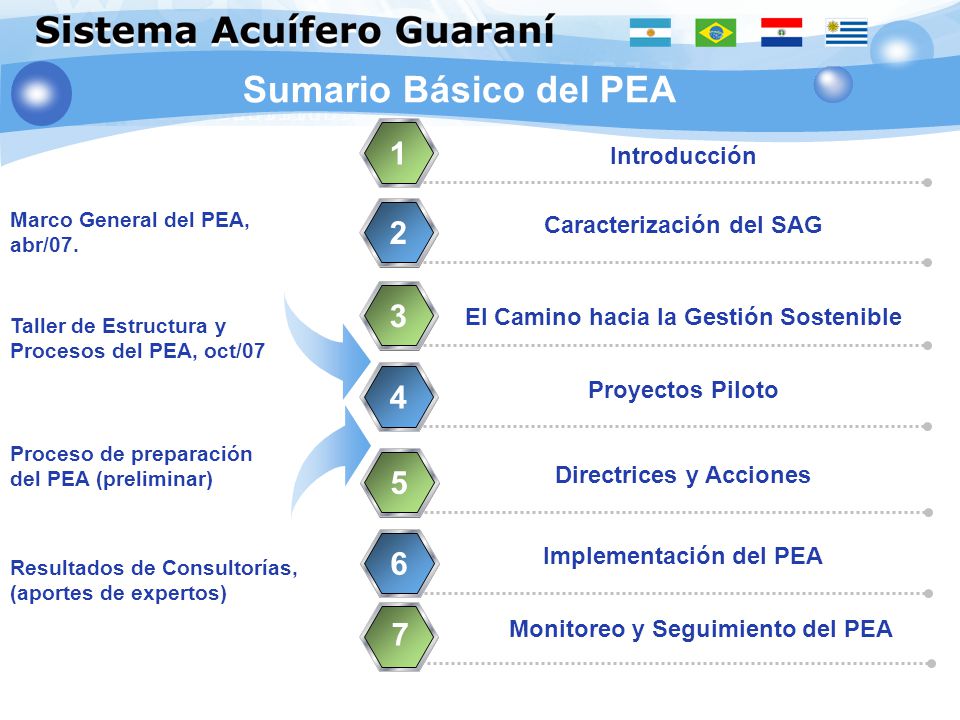 Sistema Acuífero Guaraní

Sumario Básico del PEA

Marco General del PEA, abr/07.

Taller de Estructura y Procesos del PEA, oct/07

Proceso de preparación del PEA (preliminar)

Resultados de Consultorías, (aportes de expertos)

1 Introducción

2 Caracterización del SAG

3 El Camino hacia la Gestión Sostenible

4 Proyectos Piloto

5 Directrices y Acciones

6 Implementación del PEA

7 Monitoreo y Seguimiento del PEA